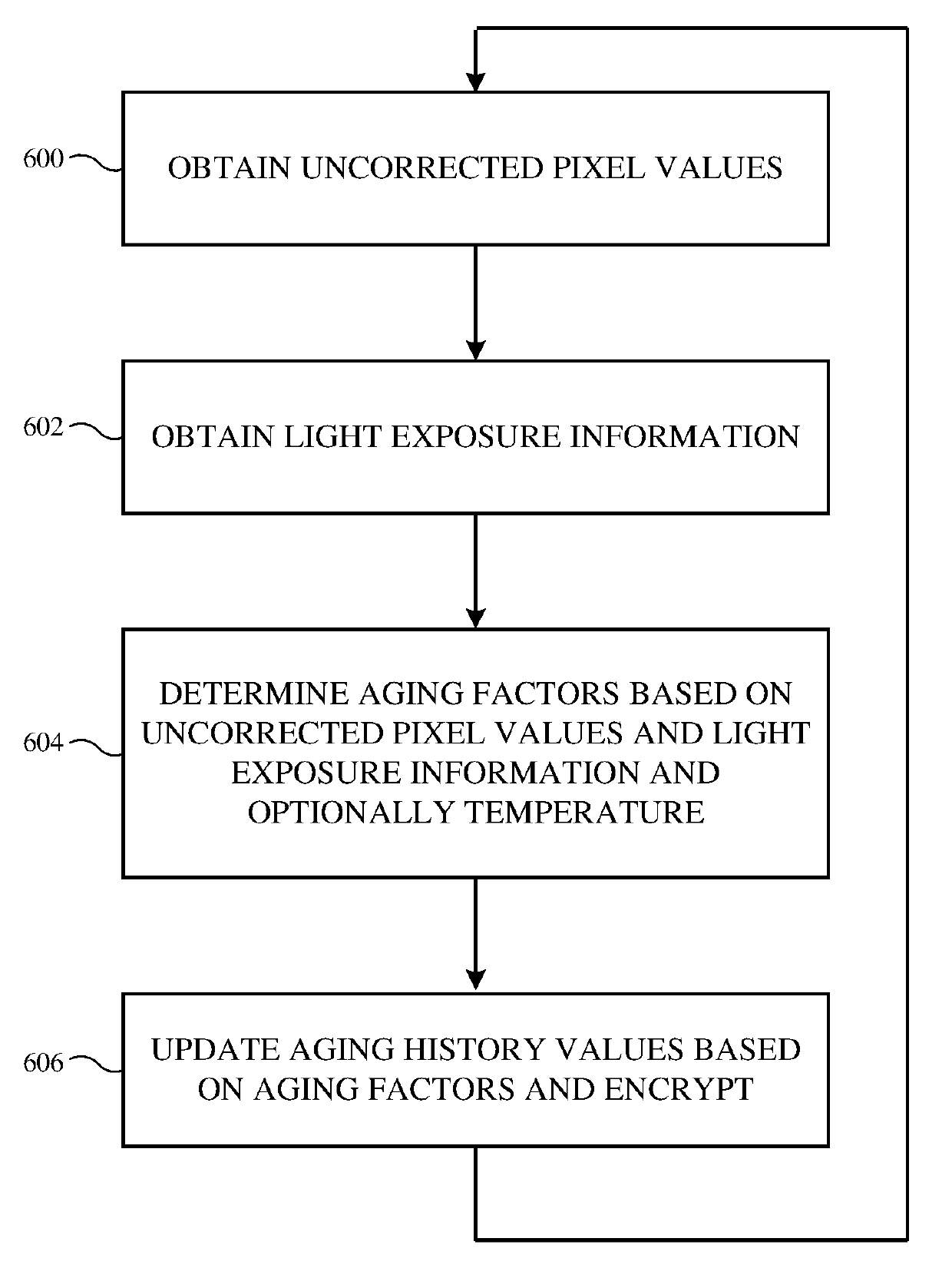 600
OBTAIN UNCORRECTED PIXEL VALUES

602
OBTAIN LIGHT EXPOSURE INFORMATION

604
DETERMINE AGING FACTORS BASED ON UNCORRECTED PIXEL VALUES AND LIGHT EXPOSURE INFORMATION AND OPTIONALLY TEMPERATURE

606
UPDATE AGING HISTORY VALUES BASED ON AGING FACTORS AND ENCRYPT